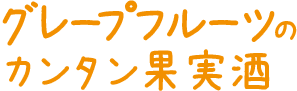 グレープフルーツの
カンタン果実酒